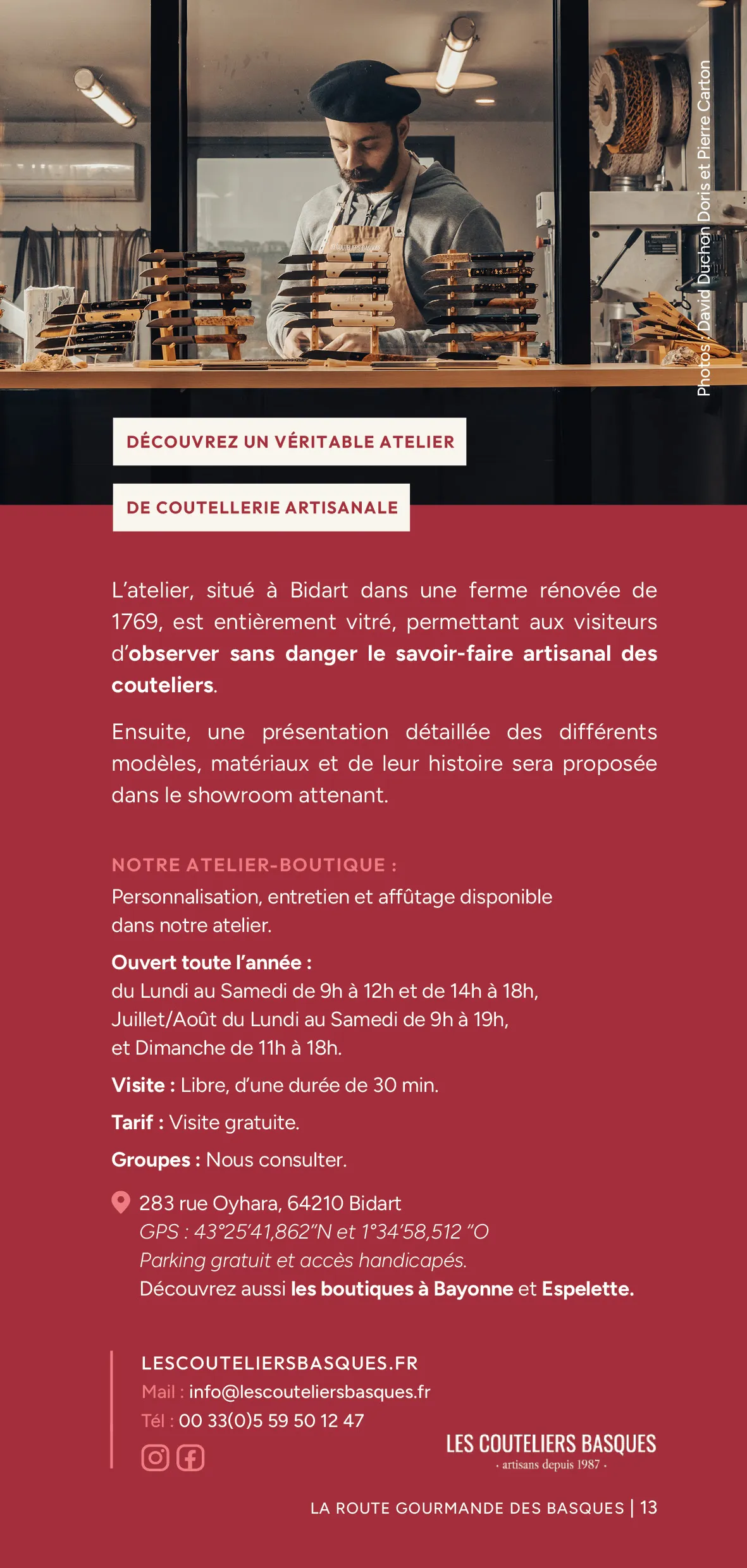 Photos : David Duchon Doris et Pierre Carton

DÉCOUVREZ UN VÉRITABLE ATELIER
DE COUTELLERIE ARTISANALE

L'atelier, situé à Bidart dans une ferme rénovée de 1769, est entièrement vitré, permettant aux visiteurs d'observer sans danger le savoir-faire artisanal des couteliers.

Ensuite, une présentation détaillée des différents modèles, matériaux et de leur histoire sera proposée dans le showroom attenant.

NOTRE ATELIER-BOUTIQUE :
Personnalisation, entretien et affûtage disponible dans notre atelier.

Ouvert toute l'année :
du Lundi au Samedi de 9h à 12h et de 14h à 18h,
Juillet/Août du Lundi au Samedi de 9h à 19h,
et Dimanche de 11h à 18h.

Visite : Libre, d'une durée de 30 min.

Tarif : Visite gratuite.

Groupes : Nous consulter.

283 rue Oyhara, 64210 Bidart
GPS : 43°25'41,862"N et 1°34'58,512 "O
Parking gratuit et accès handicapés.
Découvrez aussi les boutiques à Bayonne et Espelette.

LESCOUTELIERSBASQUES.FR
Mail : info@lescouteliersbasques.fr
Tél : 00 33(0)5 59 50 12 47

LES COUTELIERS BASQUES
· artisans depuis 1987 ·

LA ROUTE GOURMANDE DES BASQUES | 13